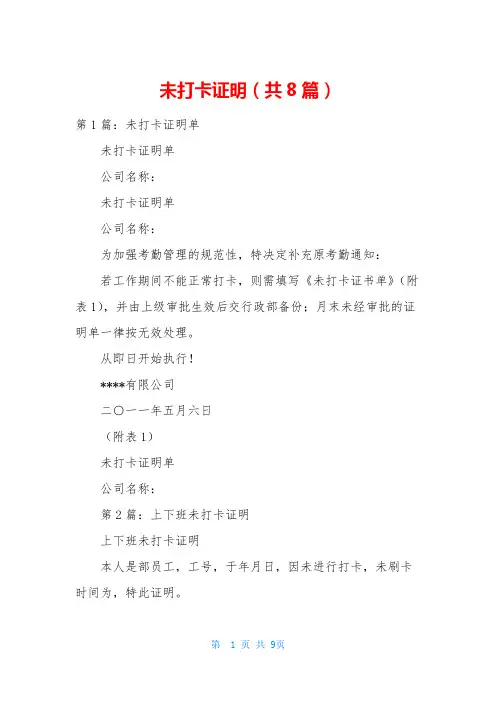 未打卡证明（共8篇）

第1篇：未打卡证明单

未打卡证明单

公司名称：

未打卡证明单

公司名称：

为加强考勤管理的规范性，特决定补充原考勤通知：

若工作期间不能正常打卡，则需填写《未打卡证书单》（附表1），并由上级审批生效后交行政部备份；月末未经审批的证明单一律按无效处理。

从即日开始执行！

****有限公司

二〇一一年五月六日

（附表1）

未打卡证明单

公司名称：

第2篇：上下班未打卡证明

上下班未打卡证明

本人是部员工，工号，于年月日，因未进行打卡，未刷卡时间为，特此证明。

第 1 页 共 9页